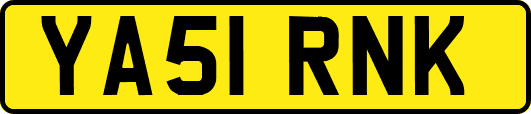 YA51 RNK